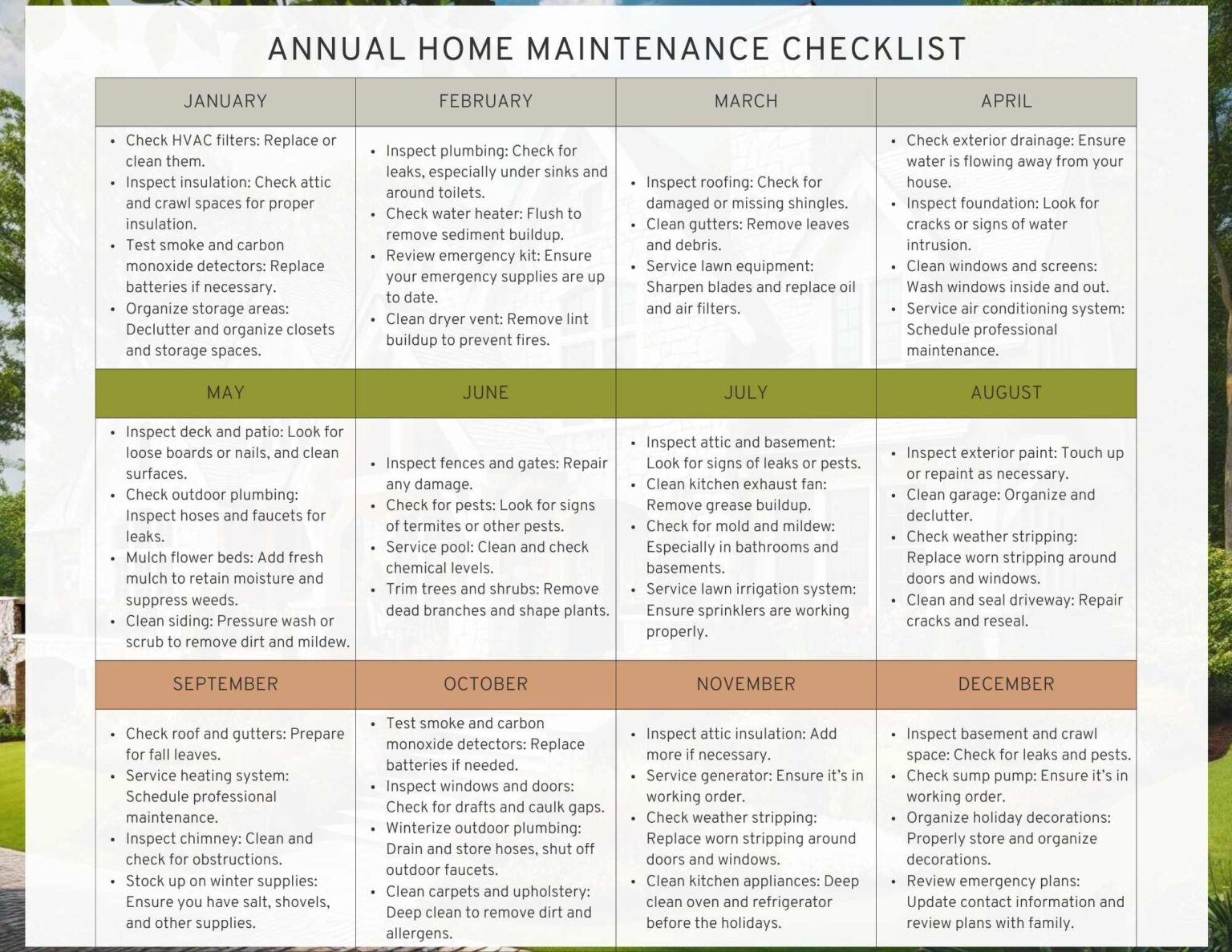 ANNUAL HOME MAINTENANCE CHECKLIST

| JANUARY | FEBRUARY | MARCH | APRIL |
|---|---|---|---|
| • Check HVAC filters: Replace or clean them. • Inspect insulation: Check attic and crawl spaces for proper insulation. • Test smoke and carbon monoxide detectors: Replace batteries if necessary. • Organize storage areas: Declutter and organize closets and storage spaces. | • Inspect plumbing: Check for leaks, especially under sinks and around toilets. • Check water heater: Flush to remove sediment buildup. • Review emergency kit: Ensure your emergency supplies are up to date. • Clean dryer vent: Remove lint buildup to prevent fires. | • Inspect roofing: Check for damaged or missing shingles. • Clean gutters: Remove leaves and debris. • Service lawn equipment: Sharpen blades and replace oil and air filters. | • Check exterior drainage: Ensure water is flowing away from your house. • Inspect foundation: Look for cracks or signs of water intrusion. • Clean windows and screens: Wash windows inside and out. • Service air conditioning system: Schedule professional maintenance. |
| MAY | JUNE | JULY | AUGUST |
| • Inspect deck and patio: Look for loose boards or nails, and clean surfaces. • Check outdoor plumbing: Inspect hoses and faucets for leaks. • Mulch flower beds: Add fresh mulch to retain moisture and suppress weeds. • Clean siding: Pressure wash or scrub to remove dirt and mildew. | • Inspect fences and gates: Repair any damage. • Check for pests: Look for signs of termites or other pests. • Service pool: Clean and check chemical levels. • Trim trees and shrubs: Remove dead branches and shape plants. | • Inspect attic and basement: Look for signs of leaks or pests. • Clean kitchen exhaust fan: Remove grease buildup. • Check for mold and mildew: Especially in bathrooms and basements. • Service lawn irrigation system: Ensure sprinklers are working properly. | • Inspect exterior paint: Touch up or repaint as necessary. • Clean garage: Organize and declutter. • Check weather stripping: Replace worn stripping around doors and windows. • Clean and seal driveway: Repair cracks and reseal. |
| SEPTEMBER | OCTOBER | NOVEMBER | DECEMBER |
| • Check roof and gutters: Prepare for fall leaves. • Service heating system: Schedule professional maintenance. • Inspect chimney: Clean and check for obstructions. • Stock up on winter supplies: Ensure you have salt, shovels, and other supplies. | • Test smoke and carbon monoxide detectors: Replace batteries if needed. • Inspect windows and doors: Check for drafts and caulk gaps. • Winterize outdoor plumbing: Drain and store hoses, shut off outdoor faucets. • Clean carpets and upholstery: Deep clean to remove dirt and allergens. | • Inspect attic insulation: Add more if necessary. • Service generator: Ensure it's in working order. • Check weather stripping: Replace worn stripping around doors and windows. • Clean kitchen appliances: Deep clean oven and refrigerator before the holidays. | • Inspect basement and crawl space: Check for leaks and pests. • Check sump pump: Ensure it's in working order. • Organize holiday decorations: Properly store and organize decorations. • Review emergency plans: Update contact information and review plans with family. |